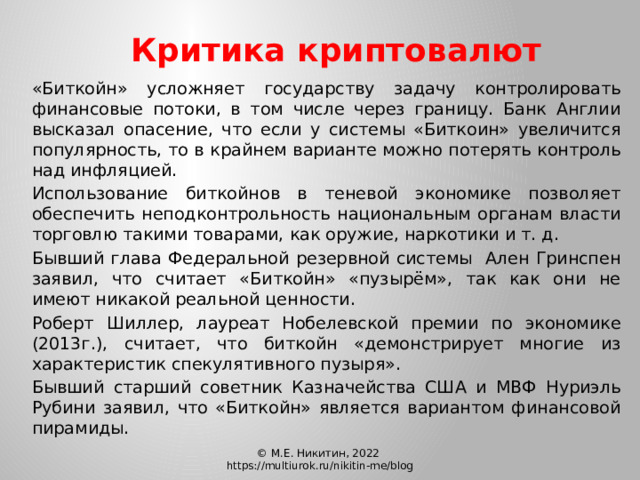 Критика криптовалют

«Биткойн» усложняет государству задачу контролировать финансовые потоки, в том числе через границу. Банк Англии высказал опасение, что если у системы «Биткоин» увеличится популярность, то в крайнем варианте можно потерять контроль над инфляцией.

Использование биткойнов в теневой экономике позволяет обеспечить неподконтрольность национальным органам власти торговлю такими товарами, как оружие, наркотики и т. д.

Бывший глава Федеральной резервной системы Ален Гринспен заявил, что считает «Биткойн» «пузырём», так как они не имеют никакой реальной ценности.

Роберт Шиллер, лауреат Нобелевской премии по экономике (2013г.), считает, что биткойн «демонстрирует многие из характеристик спекулятивного пузыря».

Бывший старший советник Казначейства США и МВФ Нуриэль Рубини заявил, что «Биткойн» является вариантом финансовой пирамиды.

© М.Е. Никитин, 2022
https://multiurok.ru/nikitin-me/blog